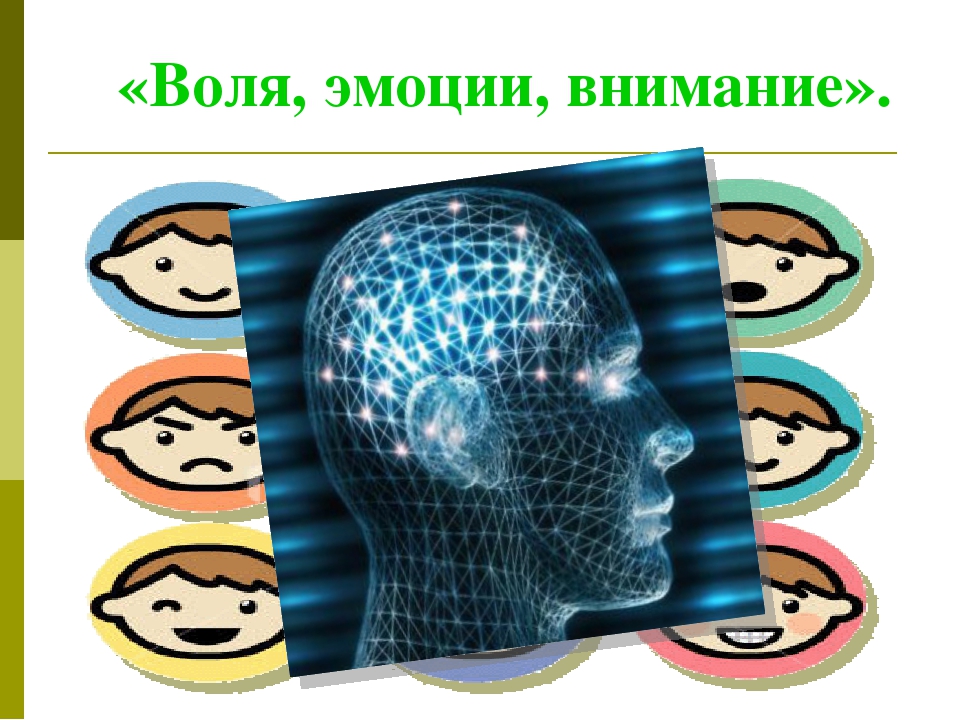 «Воля, эмоции, внимание».